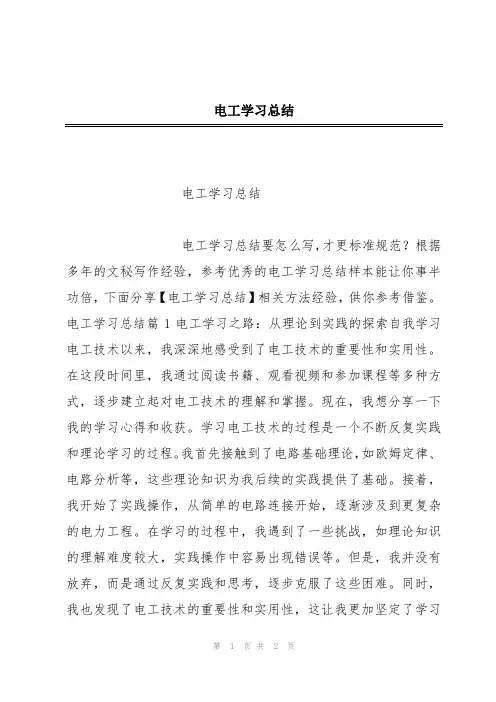 电工学习总结

电工学习总结

电工学习总结要怎么写，才更标准规范？根据多年的文秘写作经验，参考优秀的电工学习总结样本能让你事半功倍，下面分享【电工学习总结】相关方法经验，供你参考借鉴。电工学习总结篇1电工学习之路：从理论到实践的探索自我学习电工技术以来，我深深地感受到了电工技术的重要性和实用性。在这段时间里，我通过阅读书籍、观看视频和参加课程等多种方式，逐步建立起对电工技术的理解和掌握。现在，我想分享一下我的学习心得和收获。学习电工技术的过程是一个不断反复实践和理论学习的过程。我首先接触到了电路基础理论，如欧姆定律、电路分析等，这些理论知识为我后续的实践提供了基础。接着，我开始了实践操作，从简单的电路连接开始，逐渐涉及到更复杂的电力工程。在学习的过程中，我遇到了一些挑战，如理论知识的理解难度较大，实践操作中容易出现错误等。但是，我并没有放弃，而是通过反复实践和思考，逐步克服了这些困难。同时，我也发现了电工技术的重要性和实用性，这让我更加坚定了学习

第 1 页 共 2 页